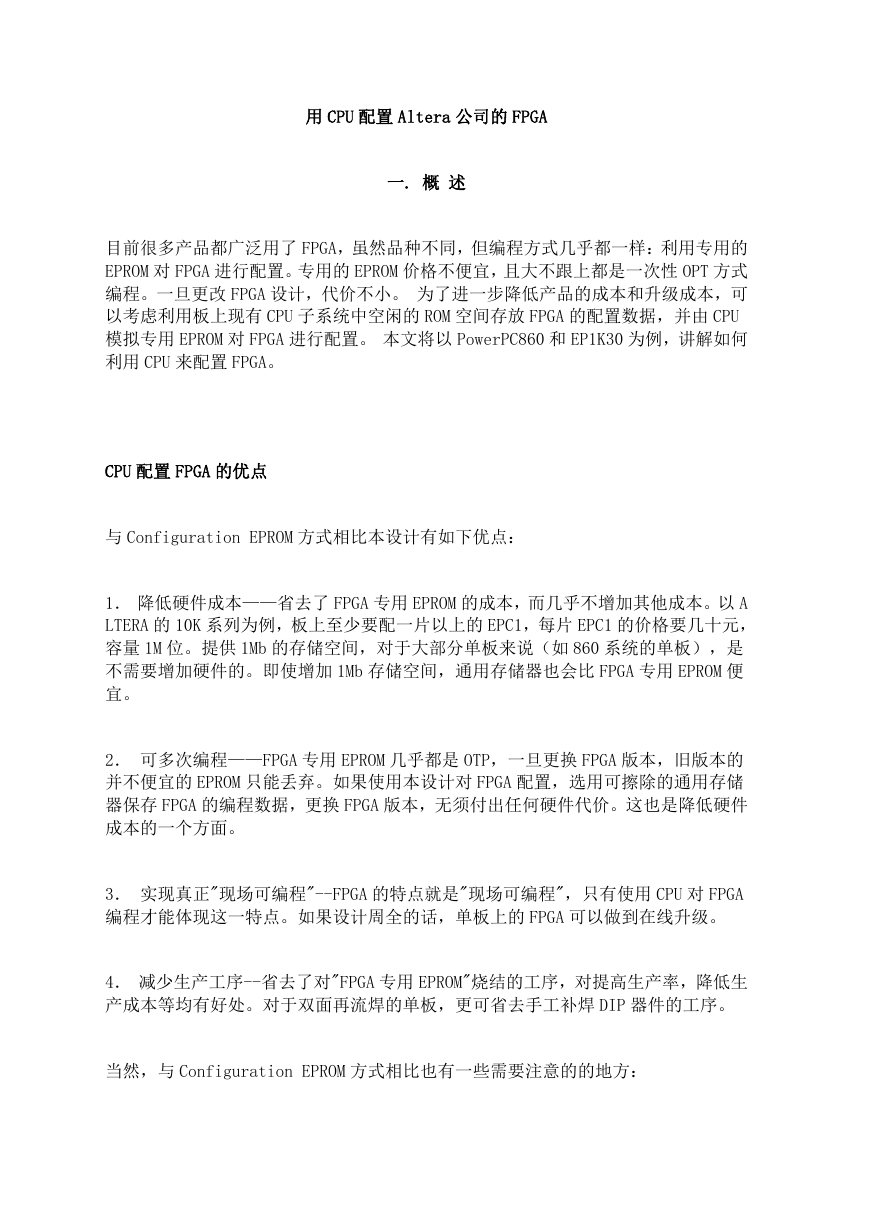 用CPU配置Altera公司的FPGA

一. 概 述

目前很多产品都广泛用了FPGA，虽然品种不同，但编程方式几乎都一样：利用专用的EPROM对FPGA进行配置。专用的EPROM价格不便宜，且大不跟上都是一次性OPT方式编程。一旦更改FPGA设计，代价不小。 为了进一步降低产品的成本和升级成本，可以考虑利用板上现有CPU子系统中空闲的ROM空间存放FPGA的配置数据，并由CPU模拟专用EPROM对FPGA进行配置。 本文将以PowerPC860和EP1K30为例，讲解如何利用CPU来配置FPGA。

CPU配置FPGA的优点

与Configuration EPROM方式相比本设计有如下优点：

1. 降低硬件成本——省去了FPGA专用EPROM的成本，而几乎不增加其他成本。以ALTERA的10K系列为例，板上至少要配一片以上的EPC1，每片EPC1的价格要几十元，容量1M位。提供1Mb的存储空间，对于大部分单板来说（如860系统的单板），是不需要增加硬件的。即使增加1Mb存储空间，通用存储器也会比FPGA专用EPROM便宜。

2. 可多次编程——FPGA专用EPROM几乎都是OTP，一旦更换FPGA版本，旧版本的并不便宜的EPROM只能丢弃。如果使用本设计对FPGA配置，选用可擦除的通用存储器保存FPGA的编程数据，更换FPGA版本，无须付出任何硬件代价。这也是降低硬件成本的一个方面。

3. 实现真正"现场可编程"--FPGA的特点就是"现场可编程"，只有使用CPU对FPGA编程才能体现这一特点。如果设计周全的话，单板上的FPGA可以做到在线升级。

4. 减少生产工序--省去了对"FPGA专用EPROM"烧结的工序，对提高生产率，降低生产成本等均有好处。对于双面再流焊的单板，更可省去手工补焊DIP器件的工序。

当然，与Configuration EPROM方式相比也有一些需要注意的的地方：